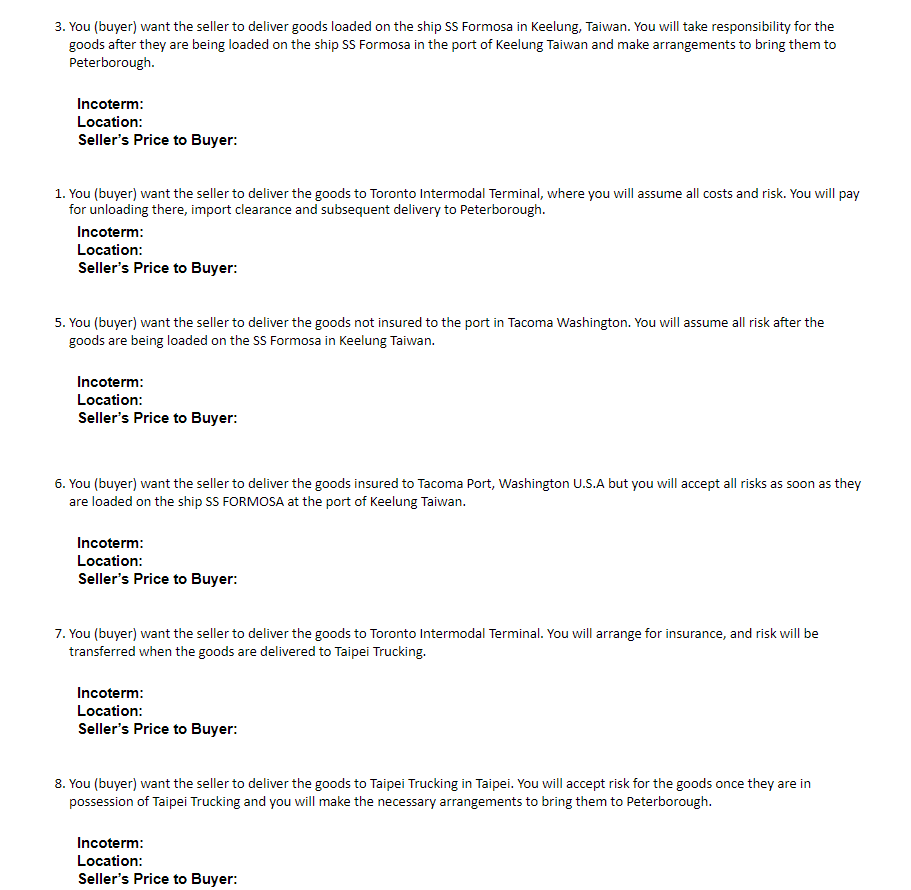 3. You (buyer) want the seller to deliver goods loaded on the ship SS Formosa in Keelung, Taiwan. You will take responsibility for the goods after they are being loaded on the ship SS Formosa in the port of Keelung Taiwan and make arrangements to bring them to Peterborough.

Incoterm:
Location:
Seller's Price to Buyer:

1. You (buyer) want the seller to deliver the goods to Toronto Intermodal Terminal, where you will assume all costs and risk. You will pay for unloading there, import clearance and subsequent delivery to Peterborough.

Incoterm:
Location:
Seller's Price to Buyer:

5. You (buyer) want the seller to deliver the goods not insured to the port in Tacoma Washington. You will assume all risk after the goods are being loaded on the SS Formosa in Keelung Taiwan.

Incoterm:
Location:
Seller's Price to Buyer:

6. You (buyer) want the seller to deliver the goods insured to Tacoma Port, Washington U.S.A but you will accept all risks as soon as they are loaded on the ship SS FORMOSA at the port of Keelung Taiwan.

Incoterm:
Location:
Seller's Price to Buyer:

7. You (buyer) want the seller to deliver the goods to Toronto Intermodal Terminal. You will arrange for insurance, and risk will be transferred when the goods are delivered to Taipei Trucking.

Incoterm:
Location:
Seller's Price to Buyer:

8. You (buyer) want the seller to deliver the goods to Taipei Trucking in Taipei. You will accept risk for the goods once they are in possession of Taipei Trucking and you will make the necessary arrangements to bring them to Peterborough.

Incoterm:
Location:
Seller's Price to Buyer: